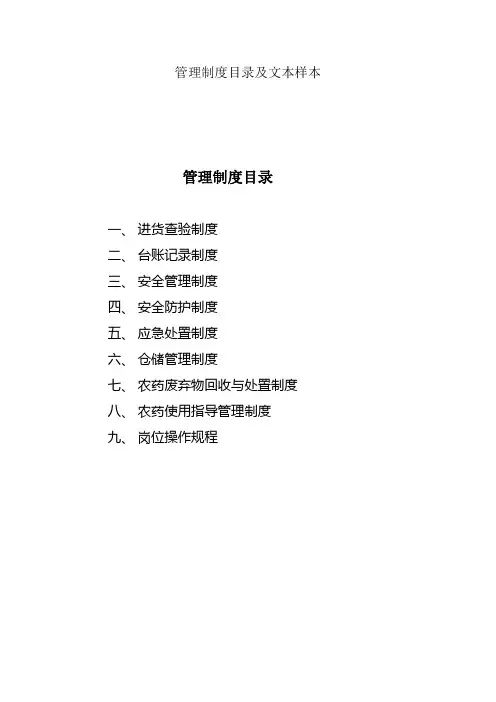 管理制度目录及文本样本

管理制度目录

一、进货查验制度
二、台账记录制度
三、安全管理制度
四、安全防护制度
五、应急处置制度
六、仓储管理制度
七、农药废弃物回收与处置制度
八、农药使用指导管理制度
九、岗位操作规程